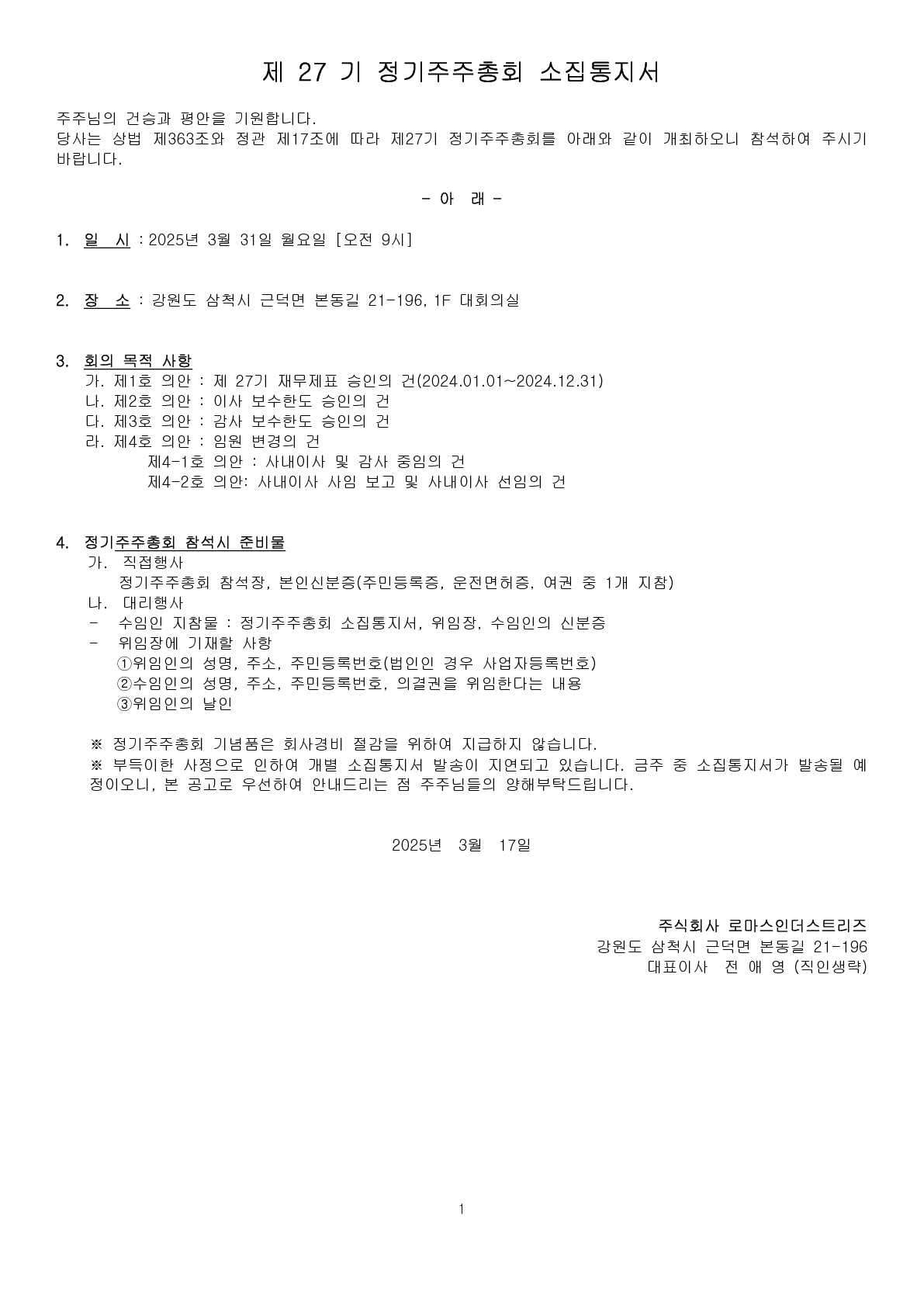 제 27 기 정기주주총회 소집통지서

주주님의 건승과 평안을 기원합니다.
당사는 상법 제363조와 정관 제17조에 따라 제27기 정기주주총회를 아래와 같이 개최하오니 참석하여 주시기 바랍니다.

- 아 래 -

1. 일 시 : 2025년 3월 31일 월요일 [오전 9시]

2. 장 소 : 강원도 삼척시 근덕면 본동길 21-196, 1F 대회의실

3. 회의 목적 사항
가. 제1호 의안 : 제 27기 재무제표 승인의 건(2024.01.01~2024.12.31)
나. 제2호 의안 : 이사 보수한도 승인의 건
다. 제3호 의안 : 감사 보수한도 승인의 건
라. 제4호 의안 : 임원 변경의 건
제4-1호 의안 : 사내이사 및 감사 중임의 건
제4-2호 의안: 사내이사 사임 보고 및 사내이사 선임의 건

4. 정기주주총회 참석시 준비물
가. 직접행사
정기주주총회 참석장, 본인신분증(주민등록증, 운전면허증, 여권 중 1개 지참)
나. 대리행사
- 수임인 지참물 : 정기주주총회 소집통지서, 위임장, 수임인의 신분증
- 위임장에 기재할 사항
①위임인의 성명, 주소, 주민등록번호(법인인 경우 사업자등록번호)
②수임인의 성명, 주소, 주민등록번호, 의결권을 위임한다는 내용
③위임인의 날인

※ 정기주주총회 기념품은 회사경비 절감을 위하여 지급하지 않습니다.
※ 부득이한 사정으로 인하여 개별 소집통지서 발송이 지연되고 있습니다. 금주 중 소집통지서가 발송될 예정이오니, 본 공고로 우선하여 안내드리는 점 주주님들의 양해부탁드립니다.

2025년 3월 17일

주식회사 로마스인더스트리즈
강원도 삼척시 근덕면 본동길 21-196
대표이사 전 애 영 (직인생략)

1